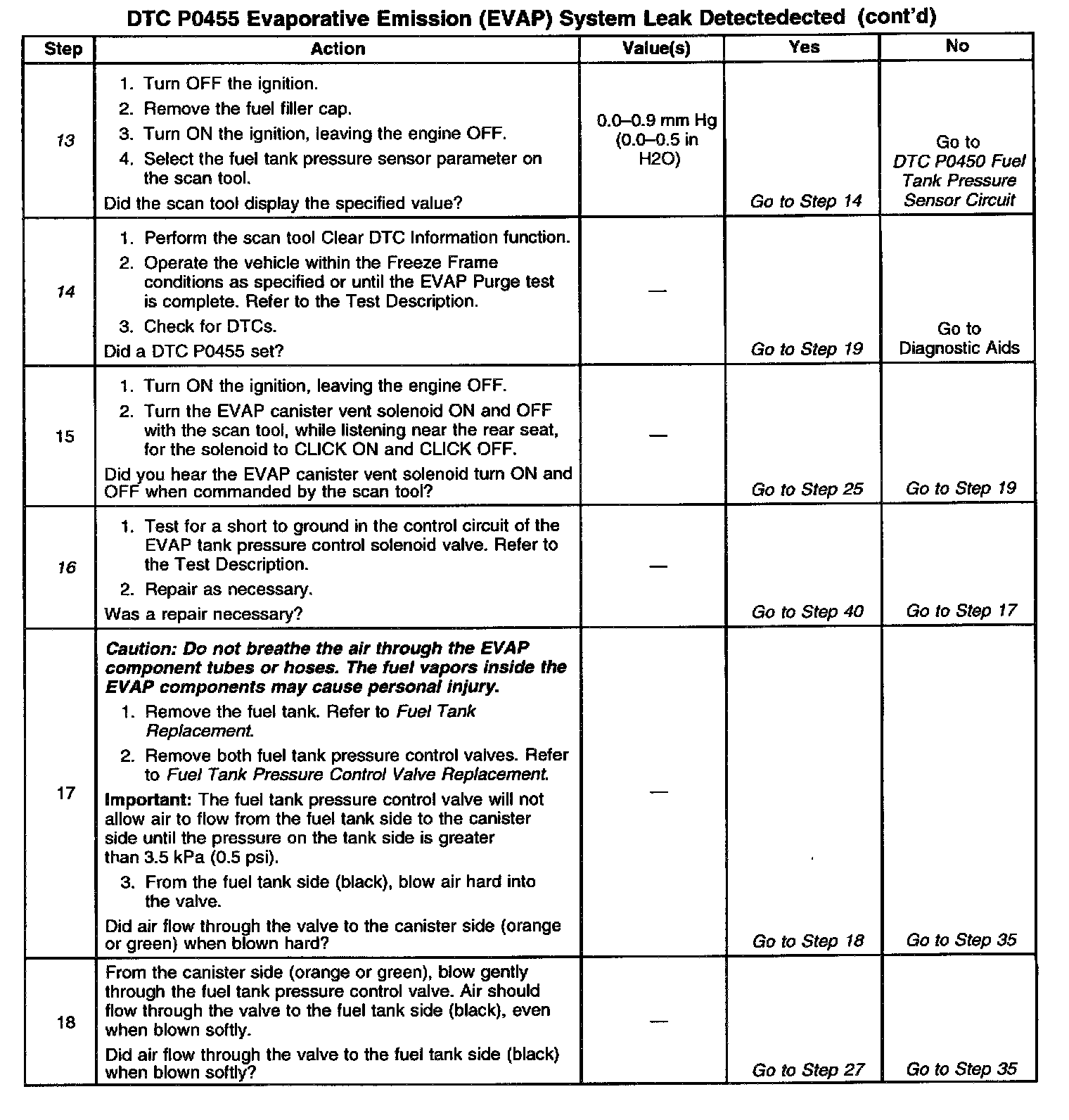 DTC P0455 Evaporative Emission (EVAP) System Leak Detectedected (cont'd)

| Step | Action | Value(s) | Yes | No |
|---|---|---|---|---|
| 13 | 1. Turn OFF the ignition. 2. Remove the fuel filler cap. 3. Turn ON the ignition, leaving the engine OFF. 4. Select the fuel tank pressure sensor parameter on the scan tool. Did the scan tool display the specified value? | 0.0–0.9 mm Hg (0.0–0.5 in H2O) | Go to Step 14 | Go to DTC P0450 Fuel Tank Pressure Sensor Circuit |
| 14 | 1. Perform the scan tool Clear DTC Information function. 2. Operate the vehicle within the Freeze Frame conditions as specified or until the EVAP Purge test is complete. Refer to the Test Description. 3. Check for DTCs. Did a DTC P0455 set? | — | Go to Step 19 | Go to Diagnostic Aids |
| 15 | 1. Turn ON the ignition, leaving the engine OFF. 2. Turn the EVAP canister vent solenoid ON and OFF with the scan tool, while listening near the rear seat, for the solenoid to CLICK ON and CLICK OFF. Did you hear the EVAP canister vent solenoid turn ON and OFF when commanded by the scan tool? | — | Go to Step 25 | Go to Step 19 |
| 16 | 1. Test for a short to ground in the control circuit of the EVAP tank pressure control solenoid valve. Refer to the Test Description. 2. Repair as necessary. Was a repair necessary? | — | Go to Step 40 | Go to Step 17 |
| 17 | Caution: Do not breathe the air through the EVAP component tubes or hoses. The fuel vapors inside the EVAP components may cause personal injury. 1. Remove the fuel tank. Refer to Fuel Tank Replacement. 2. Remove both fuel tank pressure control valves. Refer to Fuel Tank Pressure Control Valve Replacement. Important: The fuel tank pressure control valve will not allow air to flow from the fuel tank side to the canister side until the pressure on the tank side is greater than 3.5 kPa (0.5 psi). 3. From the fuel tank side (black), blow air hard into the valve. Did air flow through the valve to the canister side (orange or green) when blown hard? | — | Go to Step 18 | Go to Step 35 |
| 18 | From the canister side (orange or green), blow gently through the fuel tank pressure control valve. Air should flow through the valve to the fuel tank side (black), even when blown softly. Did air flow through the valve to the fuel tank side (black) when blown softly? | — | Go to Step 27 | Go to Step 35 |